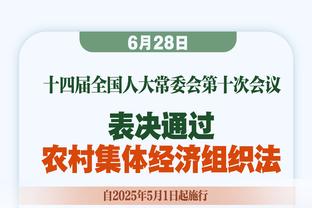 6月28日

十四届全国人大常委会第十次会议

表决通过
农村集体经济组织法

自2025年5月1日起施行